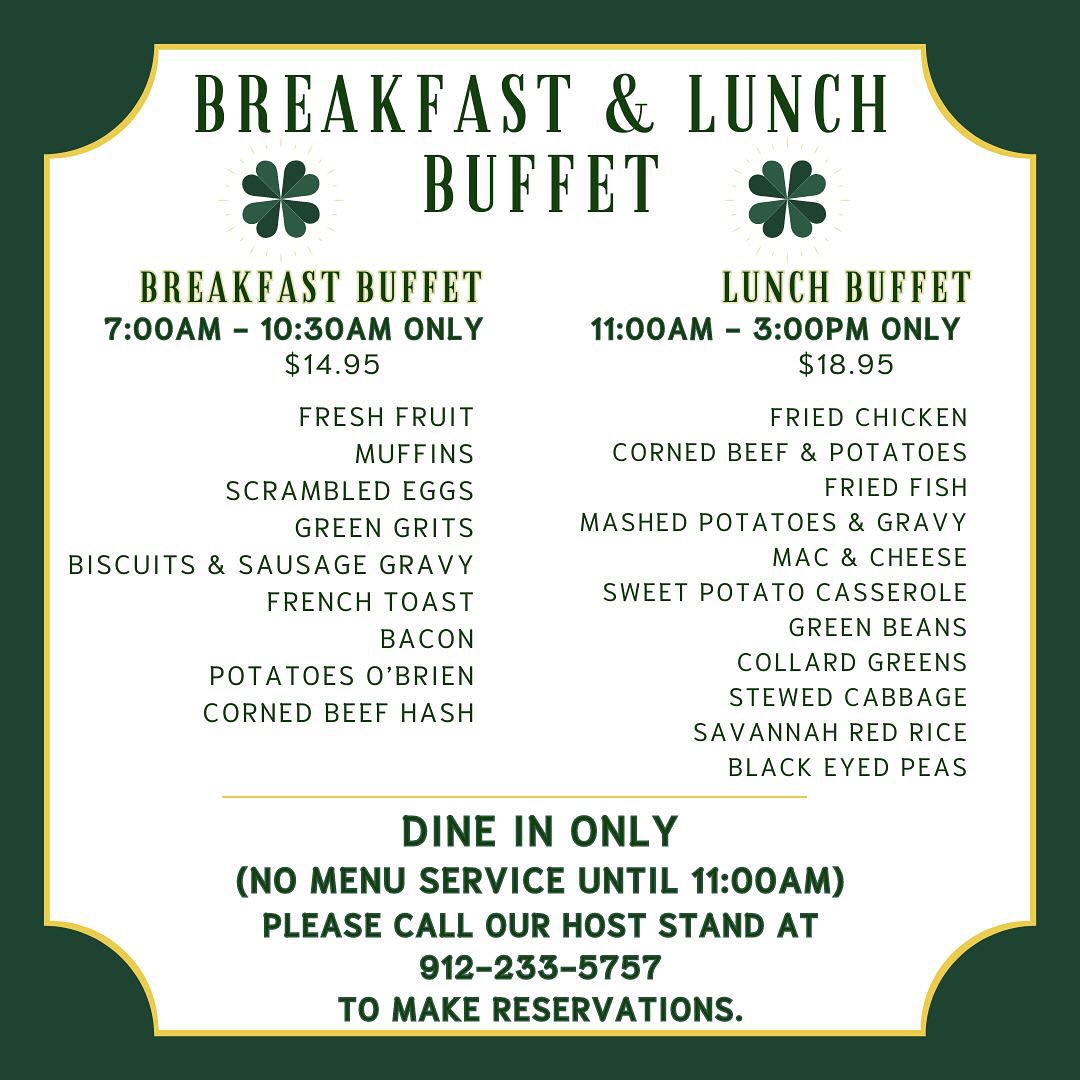 BREAKFAST & LUNCH BUFFET

BREAKFAST BUFFET
7:00AM - 10:30AM ONLY
$14.95

FRESH FRUIT
MUFFINS
SCRAMBLED EGGS
GREEN GRITS
BISCUITS & SAUSAGE GRAVY
FRENCH TOAST
BACON
POTATOES O'BRIEN
CORNED BEEF HASH

LUNCH BUFFET
11:00AM - 3:00PM ONLY
$18.95

FRIED CHICKEN
CORNED BEEF & POTATOES
FRIED FISH
MASHED POTATOES & GRAVY
MAC & CHEESE
SWEET POTATO CASSEROLE
GREEN BEANS
COLLARD GREENS
STEWED CABBAGE
SAVANNAH RED RICE
BLACK EYED PEAS

DINE IN ONLY
(NO MENU SERVICE UNTIL 11:00AM)
PLEASE CALL OUR HOST STAND AT
912-233-5757
TO MAKE RESERVATIONS.